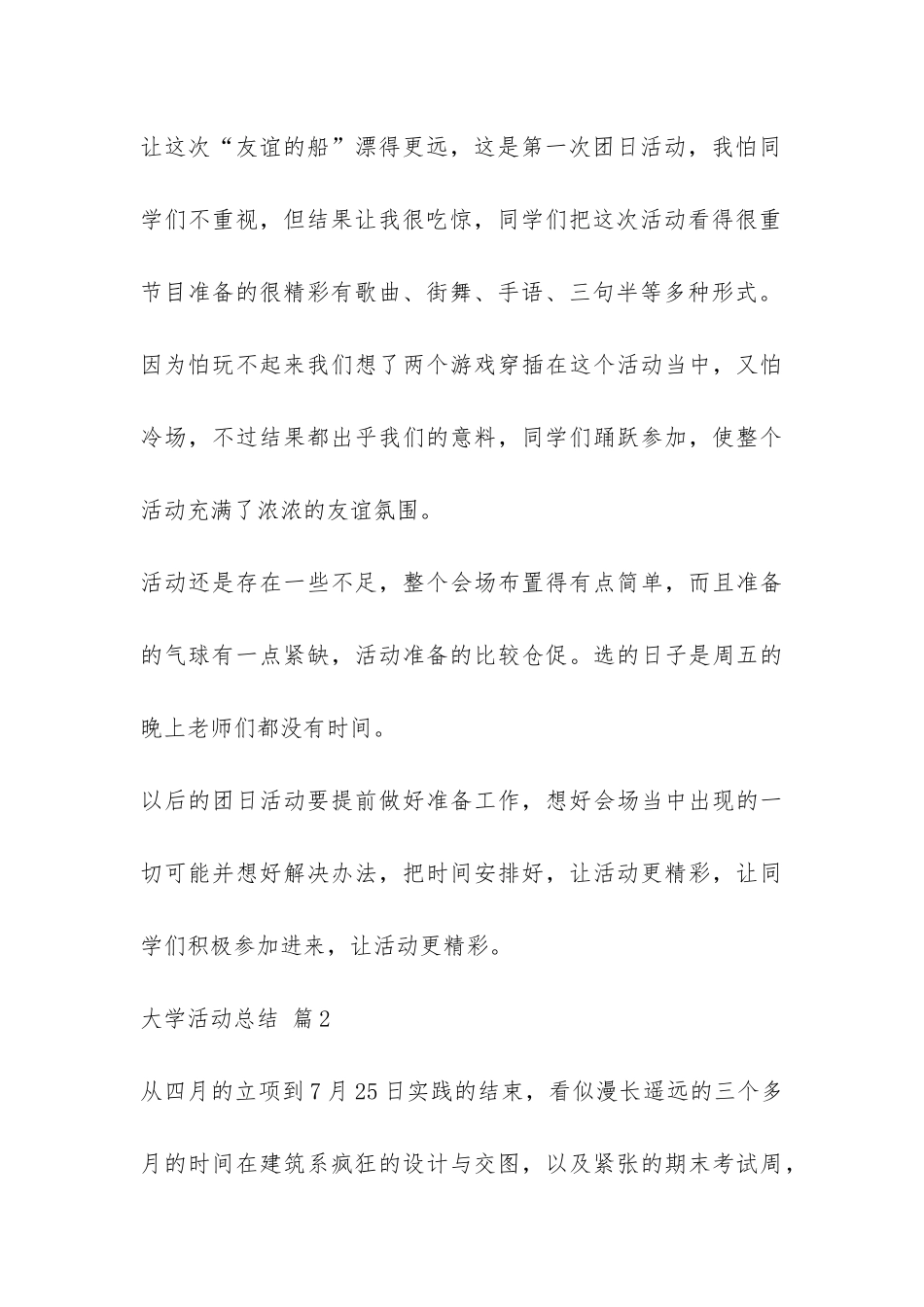 让这次“友谊的船”漂得更远，这是第一次团日活动，我怕同学们不重视，但结果让我很吃惊，同学们把这次活动看得很重节目准备的很精彩有歌曲、街舞、手语、三句半等多种形式。因为怕玩不起来我们想了两个游戏穿插在这个活动当中，又怕冷场，不过结果都出乎我们的意料，同学们踊跃参加，使整个活动充满了浓浓的友谊氛围。

活动还是存在一些不足，整个会场布置得有点简单，而且准备的气球有一点紧缺，活动准备的比较仓促。选的日子是周五的晚上老师们都没有时间。

以后的团日活动要提前做好准备工作，想好会场当中出现的一切可能并想好解决办法，把时间安排好，让活动更精彩，让同学们积极参加进来，让活动更精彩。

大学活动总结 篇2

从四月的立项到7月25日实践的结束，看似漫长遥远的三个多月的时间在建筑系疯狂的设计与交图，以及紧张的期末考试周，